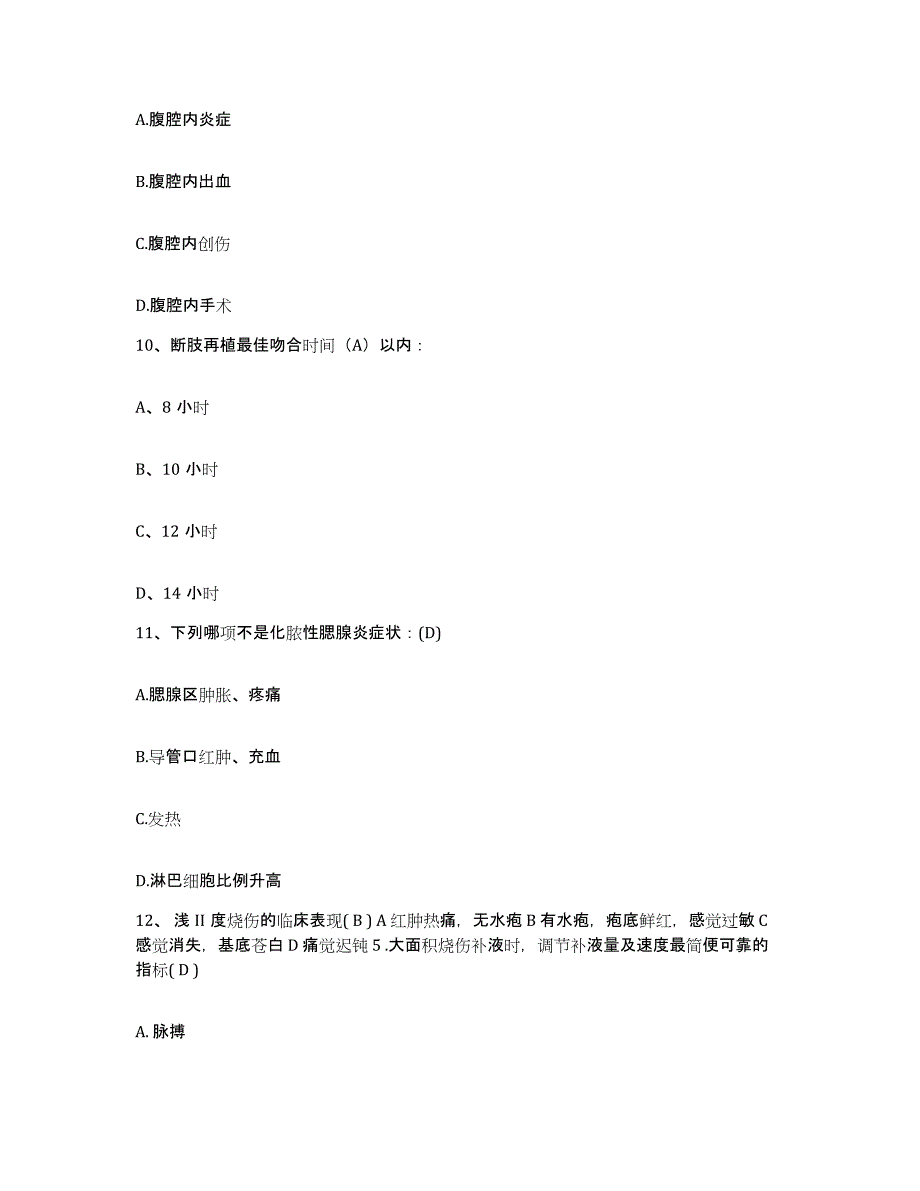 A.腹腔内炎症

B.腹腔内出血

C.腹腔内创伤

D.腹腔内手术

10、断肢再植最佳吻合时间（A）以内：

A、8 小时

B、10 小时

C、12 小时

D、14 小时

11、下列哪项不是化脓性腮腺炎症状：(D)

A.腮腺区肿胀、疼痛

B.导管口红肿、充血

C.发热

D.淋巴细胞比例升高

12、浅 II 度烧伤的临床表现( B ) A 红肿热痛，无水疱 B 有水疱，疱底鲜红，感觉过敏 C 感觉消失，基底苍白 D 痛觉迟钝 5 .大面积烧伤补液时，调节补液量及速度最简便可靠的指标( D )

A. 脉搏